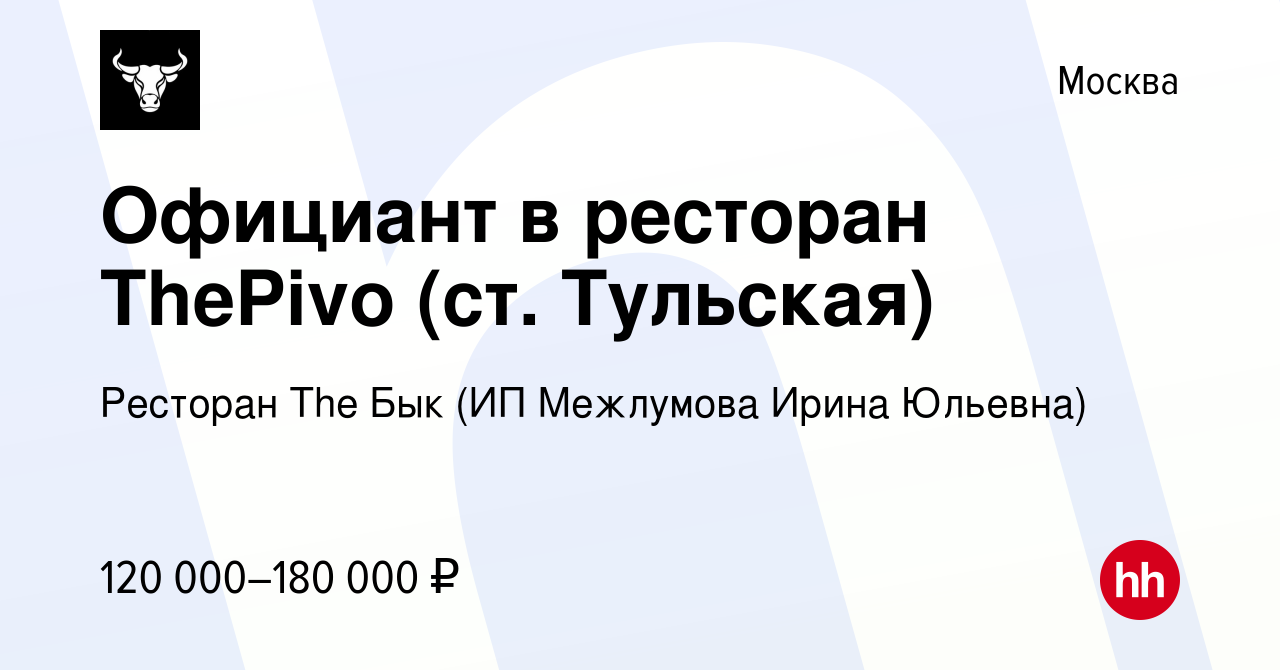 Москва

Официант в ресторан ThePivo (ст. Тульская)

Ресторан The Бык (ИП Межлумова Ирина Юльевна)

120 000–180 000 ₽

hh